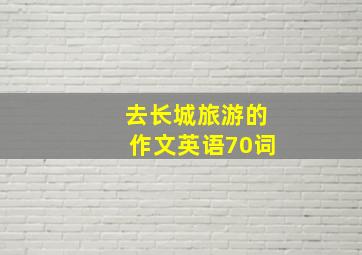 去长城旅游的
作文英语70词